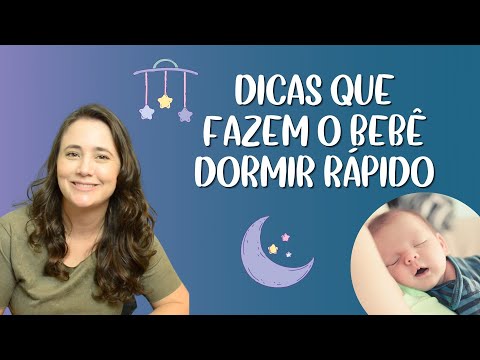 DICAS QUE FAZEM O BEBÊ DORMIR RÁPIDO